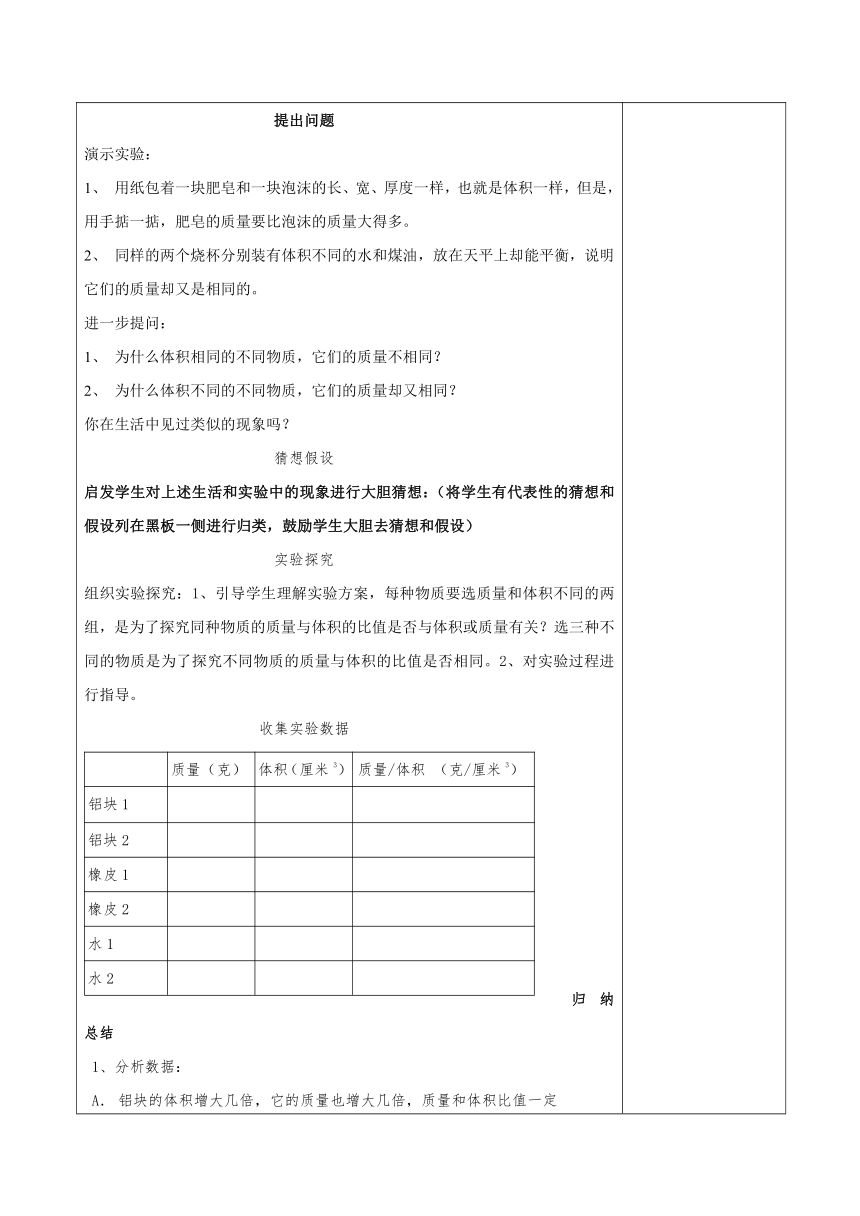 提出问题

演示实验：

1、 用纸包着一块肥皂和一块泡沫的长、宽、厚度一样，也就是体积一样，但是，用手掂一掂，肥皂的质量要比泡沫的质量大得多。

2、 同样的两个烧杯分别装有体积不同的水和煤油，放在天平上却能平衡，说明它们的质量却又是相同的。

进一步提问：

1、 为什么体积相同的不同物质，它们的质量不相同？

2、 为什么体积不同的不同物质，它们的质量却又相同？

你在生活中见过类似的现象吗？

猜想假设

启发学生对上述生活和实验中的现象进行大胆猜想：（将学生有代表性的猜想和假设列在黑板一侧进行归类，鼓励学生大胆去猜想和假设）

实验探究

组织实验探究：1、引导学生理解实验方案，每种物质要选质量和体积不同的两组，是为了探究同种物质的质量与体积的比值是否与体积或质量有关？选三种不同的物质是为了探究不同物质的质量与体积的比值是否相同。2、对实验过程进行指导。

收集实验数据

|  | 质量（克） | 体积（厘米$^3$） | 质量/体积 （克/厘米$^3$） |
|---|---|---|---|
| 铝块 1 |  |  |  |
| 铝块 2 |  |  |  |
| 橡皮 1 |  |  |  |
| 橡皮 2 |  |  |  |
| 水 1 |  |  |  |
| 水 2 |  |  |  |

归 纳 总结

1、分析数据：

A. 铝块的体积增大几倍，它的质量也增大几倍，质量和体积比值一定